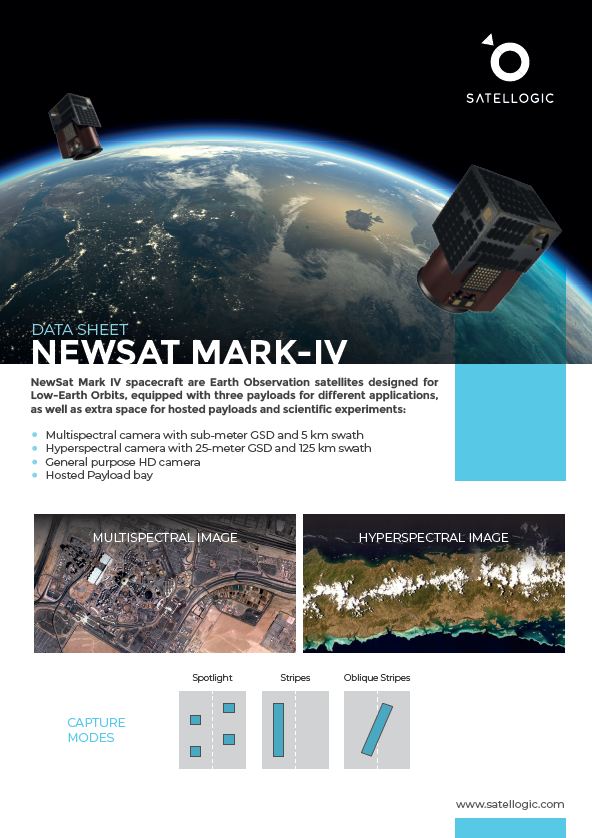 SATELLOGIC

DATA SHEET
NEWSAT MARK-IV

NewSat Mark IV spacecraft are Earth Observation satellites designed for Low-Earth Orbits, equipped with three payloads for different applications, as well as extra space for hosted payloads and scientific experiments:

• Multispectral camera with sub-meter GSD and 5 km swath
• Hyperspectral camera with 25-meter GSD and 125 km swath
• General purpose HD camera
• Hosted Payload bay

MULTISPECTRAL IMAGE

HYPERSPECTRAL IMAGE

CAPTURE MODES

Spotlight

Stripes

Oblique Stripes

www.satellogic.com